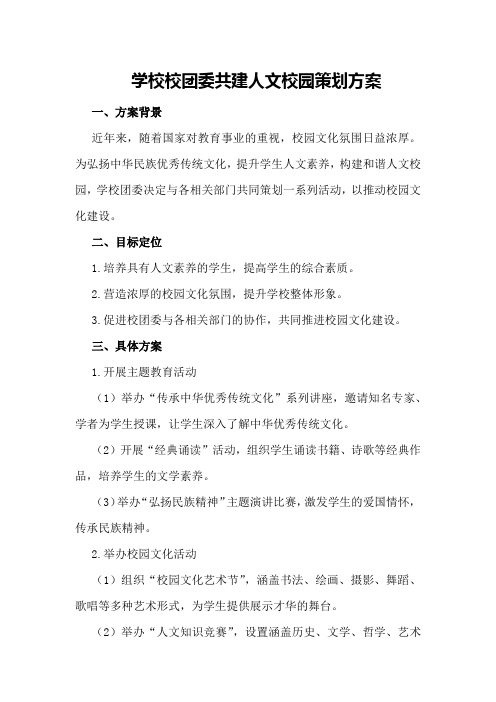 学校校团委共建人文校园策划方案

一、方案背景

近年来，随着国家对教育事业的重视，校园文化氛围日益浓厚。为弘扬中华民族优秀传统文化，提升学生人文素养，构建和谐人文校园，学校团委决定与各相关部门共同策划一系列活动，以推动校园文化建设。

二、目标定位

1.培养具有人文素养的学生，提高学生的综合素质。

2.营造浓厚的校园文化氛围，提升学校整体形象。

3.促进校团委与各相关部门的协作，共同推进校园文化建设。

三、具体方案

1.开展主题教育活动

（1）举办“传承中华优秀传统文化”系列讲座，邀请知名专家、学者为学生授课，让学生深入了解中华优秀传统文化。

（2）开展“经典诵读”活动，组织学生诵读书籍、诗歌等经典作品，培养学生的文学素养。

（3）举办“弘扬民族精神”主题演讲比赛，激发学生的爱国情怀，传承民族精神。

2.举办校园文化活动

（1）组织“校园文化艺术节”，涵盖书法、绘画、摄影、舞蹈、歌唱等多种艺术形式，为学生提供展示才华的舞台。

（2）举办“人文知识竞赛”，设置涵盖历史、文学、哲学、艺术